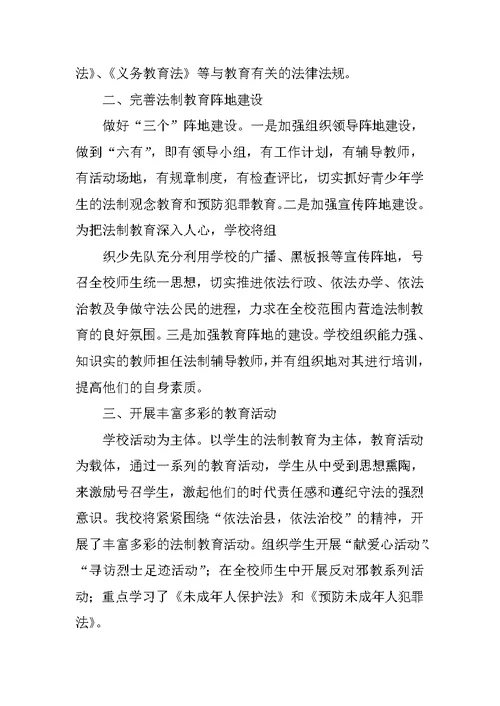 法》、《义务教育法》等与教育有关的法律法规。

二、完善法制教育阵地建设

做好“三个”阵地建设。一是加强组织领导阵地建设，做到“六有”，即有领导小组，有工作计划，有辅导教师，有活动场地，有规章制度，有检查评比，切实抓好青少年学生的法制观念教育和预防犯罪教育。二是加强宣传阵地建设。为把法制教育深入人心，学校将组

织少先队充分利用学校的广播、黑板报等宣传阵地，号召全校师生统一思想，切实推进依法行政、依法办学、依法治教及争做守法公民的进程，力求在全校范围内营造法制教育的良好氛围。三是加强教育阵地的建设。学校组织能力强、知识实的教师担任法制辅导教师，并有组织地对其进行培训，提高他们的自身素质。

三、开展丰富多彩的教育活动

学校活动为主体。以学生的法制教育为主体，教育活动为载体，通过一系列的教育活动，学生从中受到思想熏陶，来激励号召学生，激起他们的时代责任感和遵纪守法的强烈意识。我校将紧紧围绕“依法治县，依法治校”的精神，开展了丰富多彩的法制教育活动。组织学生开展“献爱心活动”、“寻访烈士足迹活动”；在全校师生中开展反对邪教系列活动；重点学习了《未成年人保护法》和《预防未成年人犯罪法》。